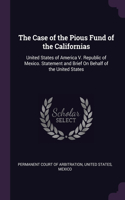 The Case of the Pious Fund of the Californias

United States of America V. Republic of Mexico. Statement and Brief On Behalf of the United States

Scholar SELECT

PERMANENT COURT OF ARBITRATION, UNITED STATES, MEXICO